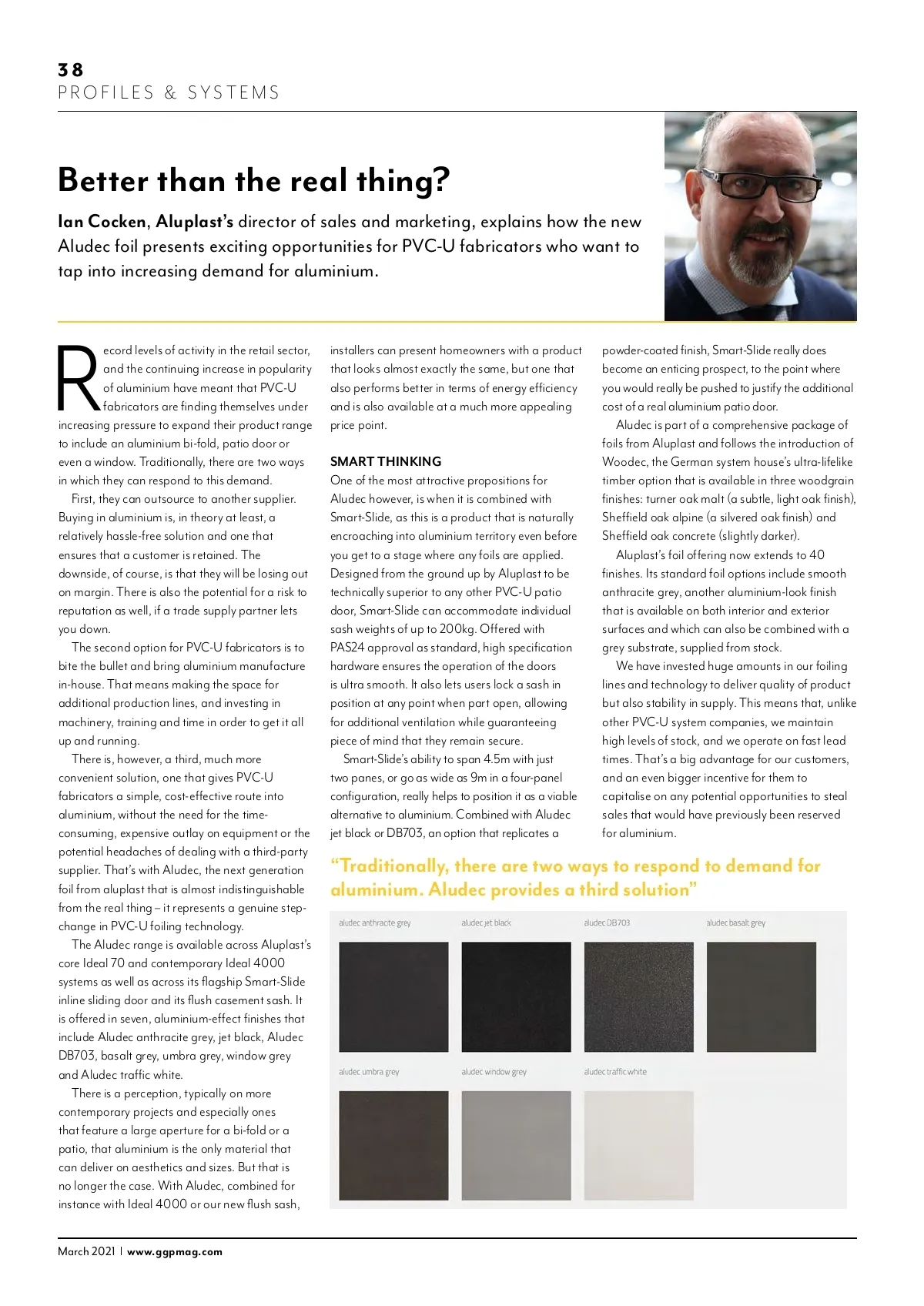 38
PROFILES & SYSTEMS

Better than the real thing?

Ian Cocken, Aluplast's director of sales and marketing, explains how the new Aludec foil presents exciting opportunities for PVC-U fabricators who want to tap into increasing demand for aluminium.

Record levels of activity in the retail sector, and the continuing increase in popularity of aluminium have meant that PVC-U fabricators are finding themselves under increasing pressure to expand their product range to include an aluminium bi-fold, patio door or even a window. Traditionally, there are two ways in which they can respond to this demand.

First, they can outsource to another supplier. Buying in aluminium is, in theory at least, a relatively hassle-free solution and one that ensures that a customer is retained. The downside, of course, is that they will be losing out on margin. There is also the potential for a risk to reputation as well, if a trade supply partner lets you down.

The second option for PVC-U fabricators is to bite the bullet and bring aluminium manufacture in-house. That means making the space for additional production lines, and investing in machinery, training and time in order to get it all up and running.

There is, however, a third, much more convenient solution, one that gives PVC-U fabricators a simple, cost-effective route into aluminium, without the need for the time-consuming, expensive outlay on equipment or the potential headaches of dealing with a third-party supplier. That's with Aludec, the next generation foil from aluplast that is almost indistinguishable from the real thing – it represents a genuine step-change in PVC-U foiling technology.

The Aludec range is available across Aluplast's core Ideal 70 and contemporary Ideal 4000 systems as well as across its flagship Smart-Slide inline sliding door and its flush casement sash. It is offered in seven, aluminium-effect finishes that include Aludec anthracite grey, jet black, Aludec DB703, basalt grey, umbra grey, window grey and Aludec traffic white.

There is a perception, typically on more contemporary projects and especially ones that feature a large aperture for a bi-fold or a patio, that aluminium is the only material that can deliver on aesthetics and sizes. But that is no longer the case. With Aludec, combined for instance with Ideal 4000 or our new flush sash, installers can present homeowners with a product that looks almost exactly the same, but one that also performs better in terms of energy efficiency and is also available at a much more appealing price point.

SMART THINKING
One of the most attractive propositions for Aludec however, is when it is combined with Smart-Slide, as this is a product that is naturally encroaching into aluminium territory even before you get to a stage where any foils are applied. Designed from the ground up by Aluplast to be technically superior to any other PVC-U patio door, Smart-Slide can accommodate individual sash weights of up to 200kg. Offered with PAS24 approval as standard, high specification hardware ensures the operation of the doors is ultra smooth. It also lets users lock a sash in position at any point when part open, allowing for additional ventilation while guaranteeing piece of mind that they remain secure.

Smart-Slide's ability to span 4.5m with just two panes, or go as wide as 9m in a four-panel configuration, really helps to position it as a viable alternative to aluminium. Combined with Aludec jet black or DB703, an option that replicates a powder-coated finish, Smart-Slide really does become an enticing prospect, to the point where you would really be pushed to justify the additional cost of a real aluminium patio door.

Aludec is part of a comprehensive package of foils from Aluplast and follows the introduction of Woodec, the German system house's ultra-lifelike timber option that is available in three woodgrain finishes: turner oak malt (a subtle, light oak finish), Sheffield oak alpine (a silvered oak finish) and Sheffield oak concrete (slightly darker).

Aluplast's foil offering now extends to 40 finishes. Its standard foil options include smooth anthracite grey, another aluminium-look finish that is available on both interior and exterior surfaces and which can also be combined with a grey substrate, supplied from stock.

We have invested huge amounts in our foiling lines and technology to deliver quality of product but also stability in supply. This means that, unlike other PVC-U system companies, we maintain high levels of stock, and we operate on fast lead times. That's a big advantage for our customers, and an even bigger incentive for them to capitalise on any potential opportunities to steal sales that would have previously been reserved for aluminium.

"Traditionally, there are two ways to respond to demand for aluminium. Aludec provides a third solution"

aludec anthracite grey
aludec jet black
aludec DB703
aludec basalt grey
aludec umbra grey
aludec window grey
aludec traffic white

March 2021 | www.ggpmag.com